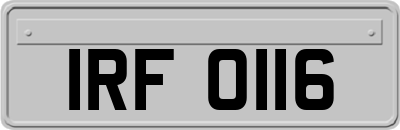 IRF 0116